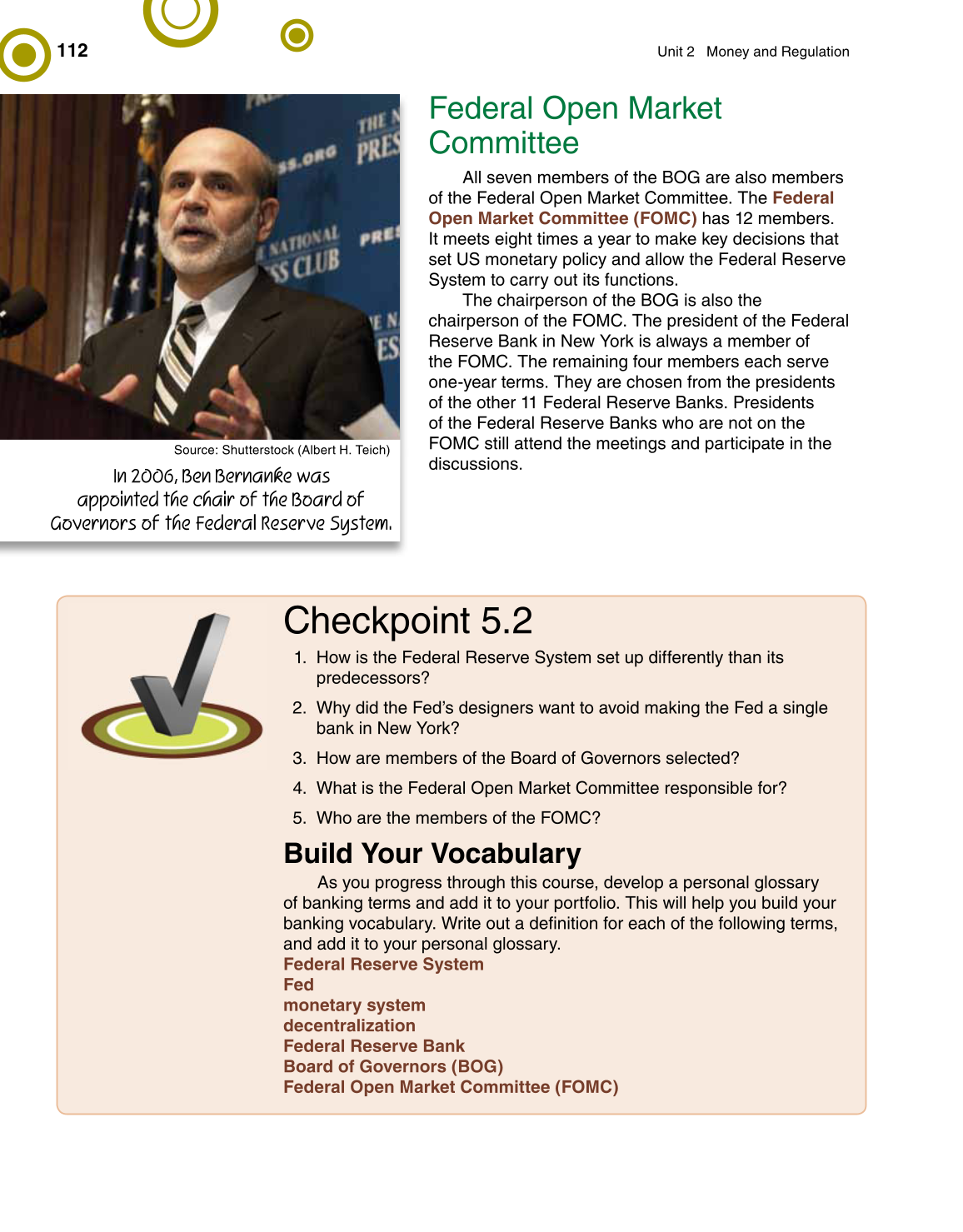 112

Unit 2 Money and Regulation

Source: Shutterstock (Albert H. Teich)

In 2006, Ben Bernanke was appointed the chair of the Board of Governors of the Federal Reserve System.

Federal Open Market Committee

All seven members of the BOG are also members of the Federal Open Market Committee. The Federal Open Market Committee (FOMC) has 12 members. It meets eight times a year to make key decisions that set US monetary policy and allow the Federal Reserve System to carry out its functions.

The chairperson of the BOG is also the chairperson of the FOMC. The president of the Federal Reserve Bank in New York is always a member of the FOMC. The remaining four members each serve one-year terms. They are chosen from the presidents of the other 11 Federal Reserve Banks. Presidents of the Federal Reserve Banks who are not on the FOMC still attend the meetings and participate in the discussions.

Checkpoint 5.2

1. How is the Federal Reserve System set up differently than its predecessors?
2. Why did the Fed's designers want to avoid making the Fed a single bank in New York?
3. How are members of the Board of Governors selected?
4. What is the Federal Open Market Committee responsible for?
5. Who are the members of the FOMC?

Build Your Vocabulary

As you progress through this course, develop a personal glossary of banking terms and add it to your portfolio. This will help you build your banking vocabulary. Write out a definition for each of the following terms, and add it to your personal glossary.
Federal Reserve System
Fed
monetary system
decentralization
Federal Reserve Bank
Board of Governors (BOG)
Federal Open Market Committee (FOMC)